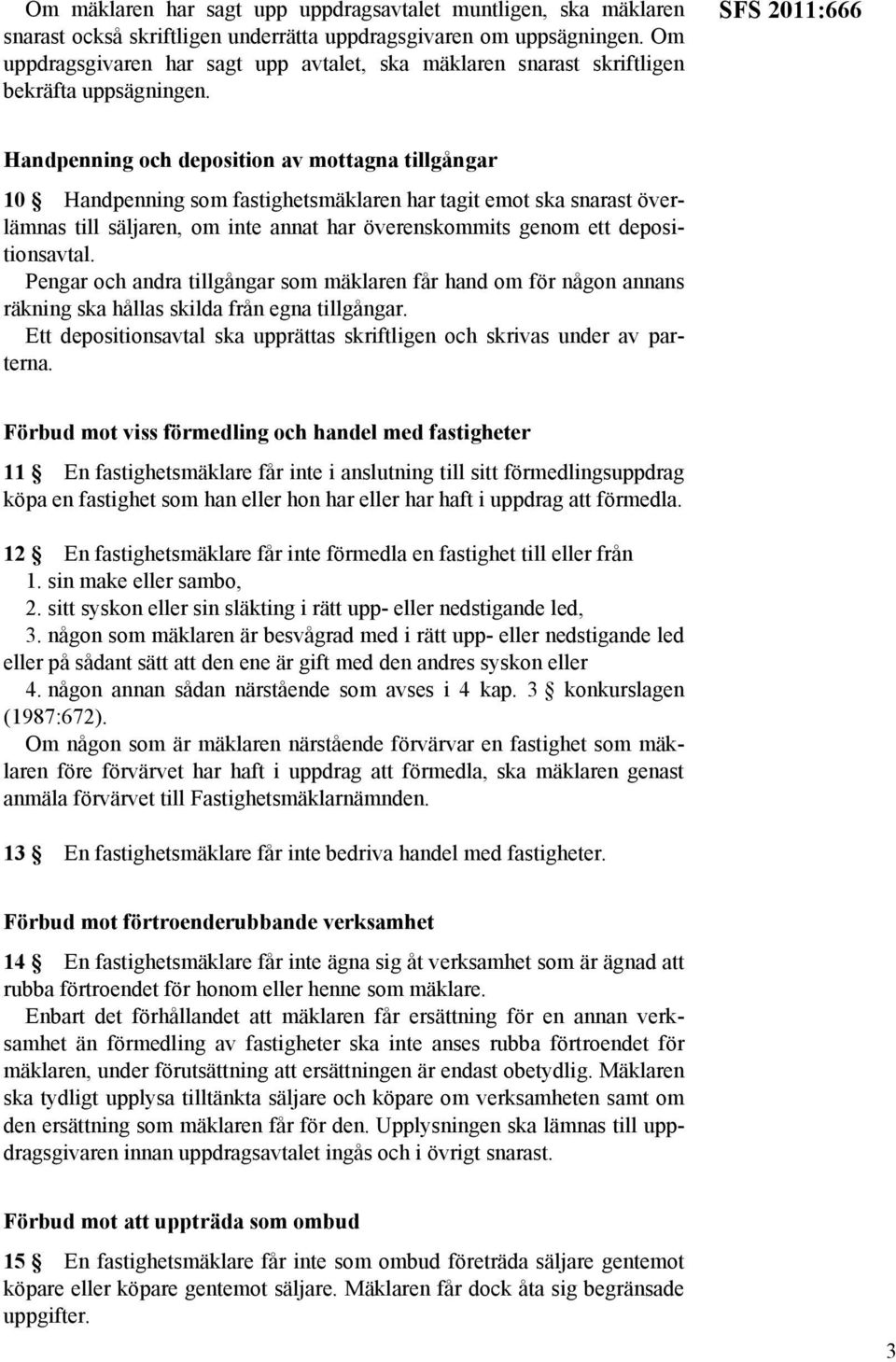 Om mäklaren har sagt upp uppdragsavtalet muntligen, ska mäklaren snarast också skriftligen underrätta uppdragsgivaren om uppsägningen. Om uppdragsgivaren har sagt upp avtalet, ska mäklaren snarast skriftligen bekräfta uppsägningen.

SFS 2011:666

Handpenning och deposition av mottagna tillgångar

10 § Handpenning som fastighetsmäklaren har tagit emot ska snarast överlämnas till säljaren, om inte annat har överenskommits genom ett depositionsavtal.

Pengar och andra tillgångar som mäklaren får hand om för någon annans räkning ska hållas skilda från egna tillgångar.

Ett depositionsavtal ska upprättas skriftligen och skrivas under av parterna.

Förbud mot viss förmedling och handel med fastigheter

11 § En fastighetsmäklare får inte i anslutning till sitt förmedlingsuppdrag köpa en fastighet som han eller hon har eller har haft i uppdrag att förmedla.

12 § En fastighetsmäklare får inte förmedla en fastighet till eller från
1. sin make eller sambo,
2. sitt syskon eller sin släkting i rätt upp- eller nedstigande led,
3. någon som mäklaren är besvågrad med i rätt upp- eller nedstigande led eller på sådant sätt att den ene är gift med den andres syskon eller
4. någon annan sådan närstående som avses i 4 kap. 3 § konkurslagen (1987:672).

Om någon som är mäklaren närstående förvärvar en fastighet som mäklaren före förvärvet har haft i uppdrag att förmedla, ska mäklaren genast anmäla förvärvet till Fastighetsmäklarnämnden.

13 § En fastighetsmäklare får inte bedriva handel med fastigheter.

Förbud mot förtroenderubbande verksamhet

14 § En fastighetsmäklare får inte ägna sig åt verksamhet som är ägnad att rubba förtroendet för honom eller henne som mäklare.

Enbart det förhållandet att mäklaren får ersättning för en annan verksamhet än förmedling av fastigheter ska inte anses rubba förtroendet för mäklaren, under förutsättning att ersättningen är endast obetydlig. Mäklaren ska tydligt upplysa tilltänkta säljare och köpare om verksamheten samt om den ersättning som mäklaren får för den. Upplysningen ska lämnas till uppdragsgivaren innan uppdragsavtalet ingås och i övrigt snarast.

Förbud mot att uppträda som ombud

15 § En fastighetsmäklare får inte som ombud företräda säljare gentemot köpare eller köpare gentemot säljare. Mäklaren får dock åta sig begränsade uppgifter.

3